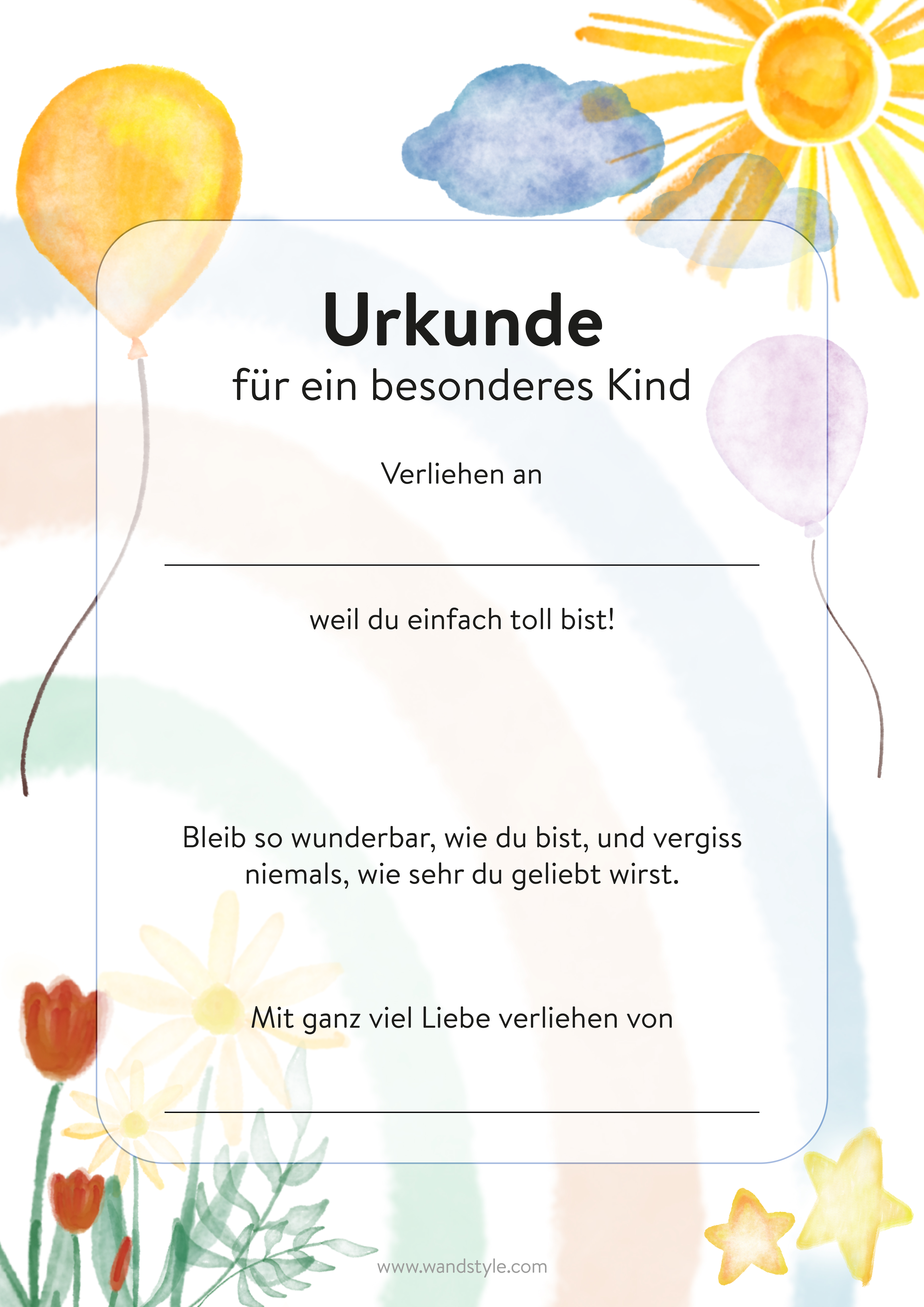 Urkunde
für ein besonderes Kind

Verliehen an

____

weil du einfach toll bist!

Bleib so wunderbar, wie du bist, und vergiss niemals, wie sehr du geliebt wirst.

Mit ganz viel Liebe verliehen von

____

www.wandstyle.com